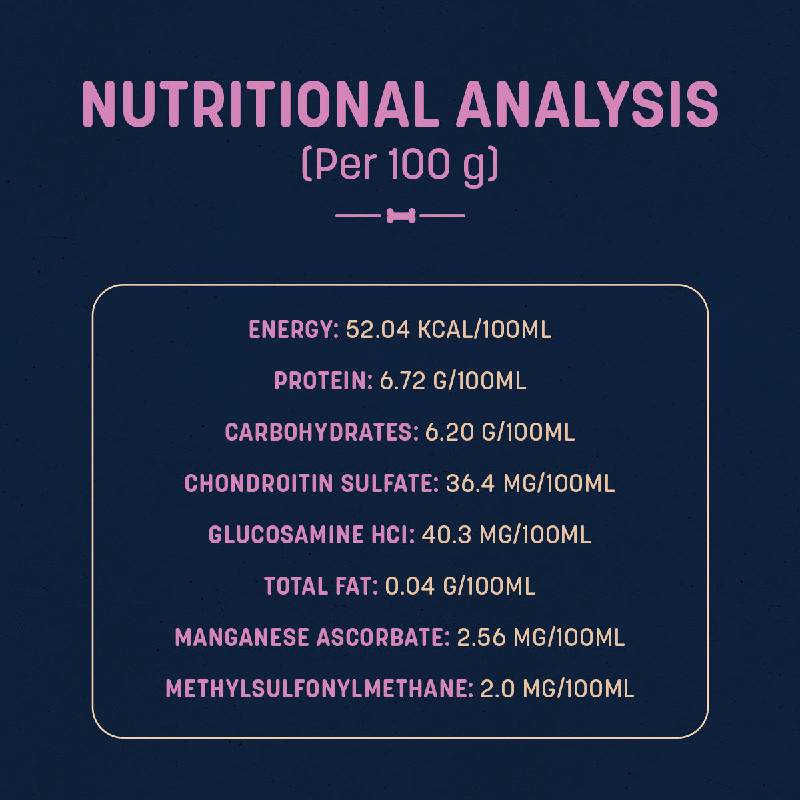 NUTRITIONAL ANALYSIS
(Per 100 g)

ENERGY: 52.04 KCAL/100ML

PROTEIN: 6.72 G/100ML

CARBOHYDRATES: 6.20 G/100ML

CHONDROITIN SULFATE: 36.4 MG/100ML

GLUCOSAMINE HCI: 40.3 MG/100ML

TOTAL FAT: 0.04 G/100ML

MANGANESE ASCORBATE: 2.56 MG/100ML

METHYLSULFONYLMETHANE: 2.0 MG/100ML